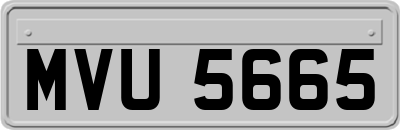 MVU 5665